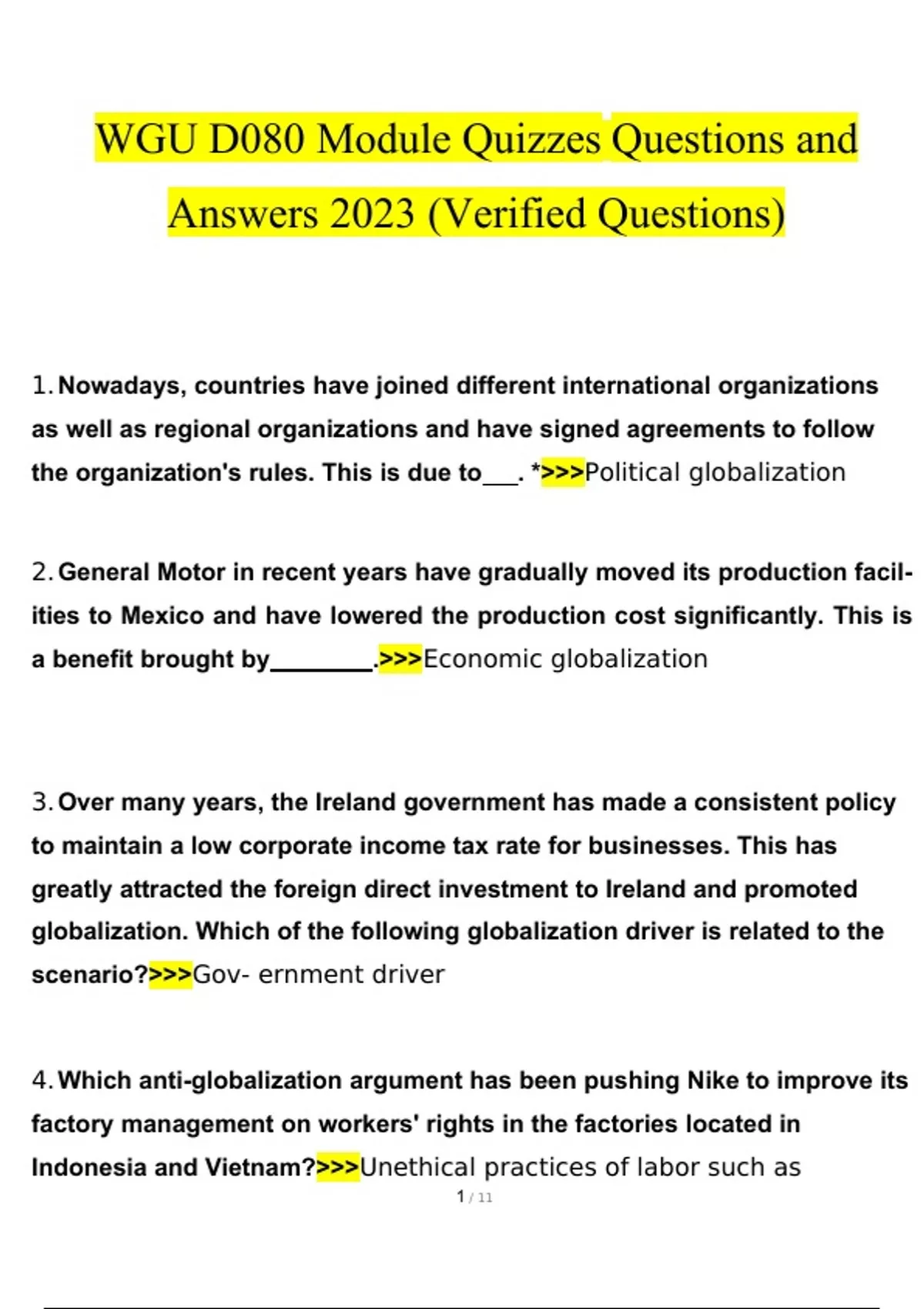 WGU D080 Module Quizzes Questions and Answers 2023 (Verified Questions)

1. Nowadays, countries have joined different international organizations as well as regional organizations and have signed agreements to follow the organization's rules. This is due to___. *>>>Political globalization

2. General Motor in recent years have gradually moved its production facilities to Mexico and have lowered the production cost significantly. This is a benefit brought by________.>>>Economic globalization

3. Over many years, the Ireland government has made a consistent policy to maintain a low corporate income tax rate for businesses. This has greatly attracted the foreign direct investment to Ireland and promoted globalization. Which of the following globalization driver is related to the scenario?>>>Gov- ernment driver

4. Which anti-globalization argument has been pushing Nike to improve its factory management on workers' rights in the factories located in Indonesia and Vietnam?>>>Unethical practices of labor such as

1 / 11